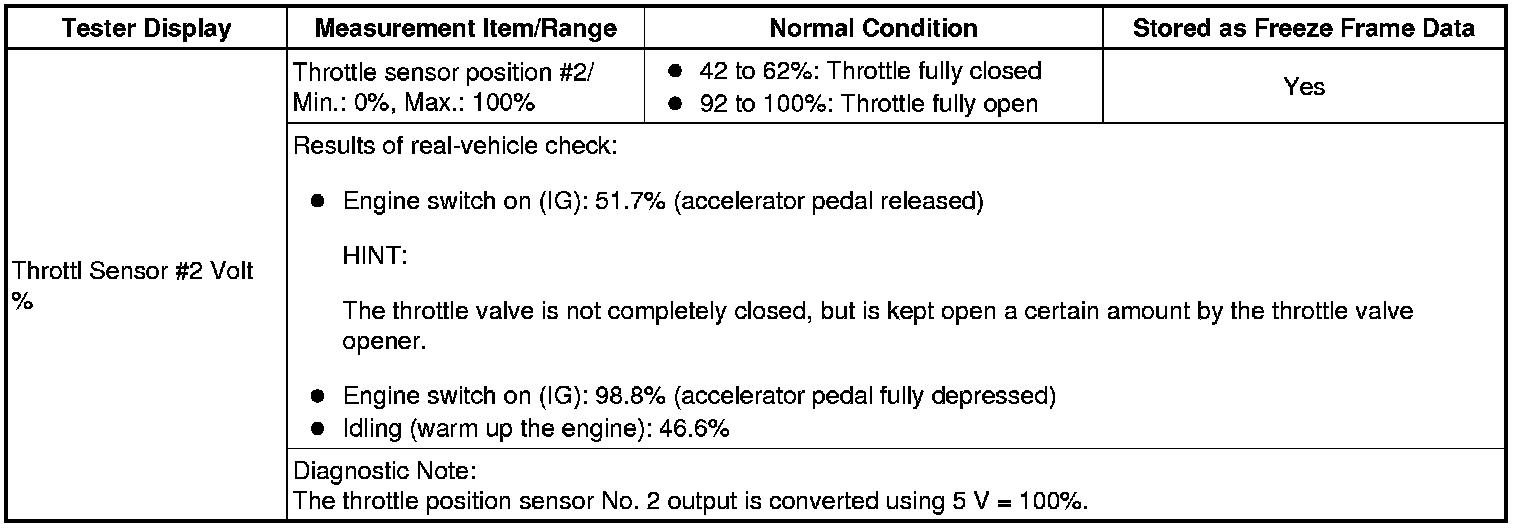 | Tester Display | Measurement Item/Range | Normal Condition | Stored as Freeze Frame Data |
|---|---|---|---|
| Throttl Sensor #2 Volt % | Throttle sensor position #2/ Min.: 0%, Max.: 100% | • 42 to 62%: Throttle fully closed • 92 to 100%: Throttle fully open | Yes |
| | Results of real-vehicle check: • Engine switch on (IG): 51.7% (accelerator pedal released) HINT: The throttle valve is not completely closed, but is kept open a certain amount by the throttle valve opener. • Engine switch on (IG): 98.8% (accelerator pedal fully depressed) • Idling (warm up the engine): 46.6% | | |
| | Diagnostic Note: The throttle position sensor No. 2 output is converted using 5 V = 100%. | | |